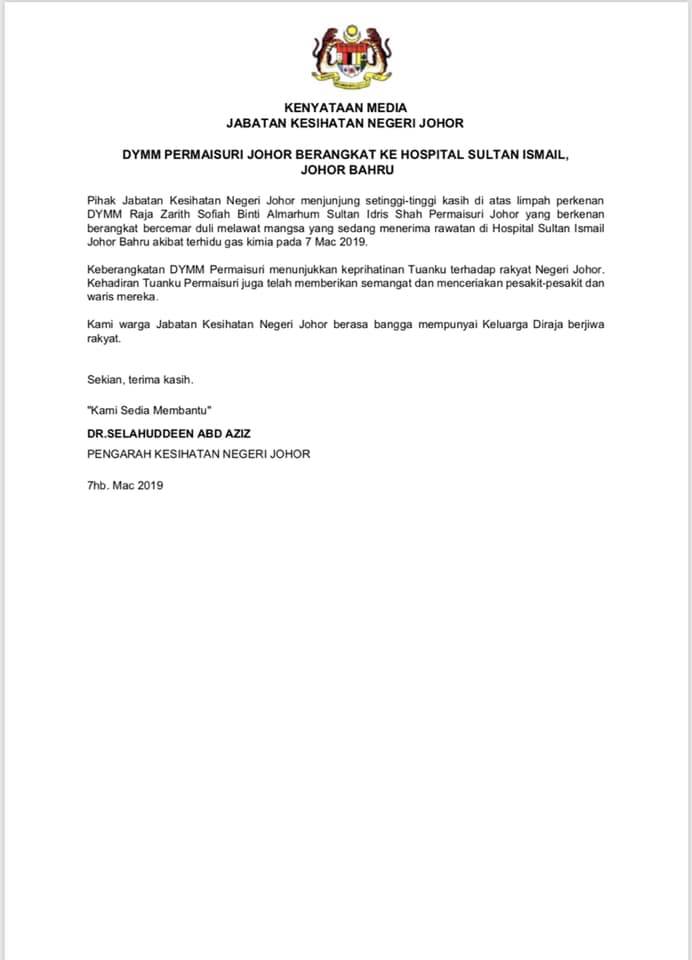 KENYATAAN MEDIA
JABATAN KESIHATAN NEGERI JOHOR

DYMM PERMAISURI JOHOR BERANGKAT KE HOSPITAL SULTAN ISMAIL, JOHOR BAHRU

Pihak Jabatan Kesihatan Negeri Johor menjunjung setinggi-tinggi kasih di atas limpah perkenan DYMM Raja Zarith Sofiah Binti Almarhum Sultan Idris Shah Permaisuri Johor yang berkenan berangkat bercemar duli melawat mangsa yang sedang menerima rawatan di Hospital Sultan Ismail Johor Bahru akibat terhidu gas kimia pada 7 Mac 2019.

Keberangkatan DYMM Permaisuri menunjukkan keprihatinan Tuanku terhadap rakyat Negeri Johor. Kehadiran Tuanku Permaisuri juga telah memberikan semangat dan menceriakan pesakit-pesakit dan waris mereka.

Kami warga Jabatan Kesihatan Negeri Johor berasa bangga mempunyai Keluarga Diraja berjiwa rakyat.

Sekian, terima kasih.

"Kami Sedia Membantu"

DR.SELAHUDDEEN ABD AZIZ
PENGARAH KESIHATAN NEGERI JOHOR

7hb. Mac 2019